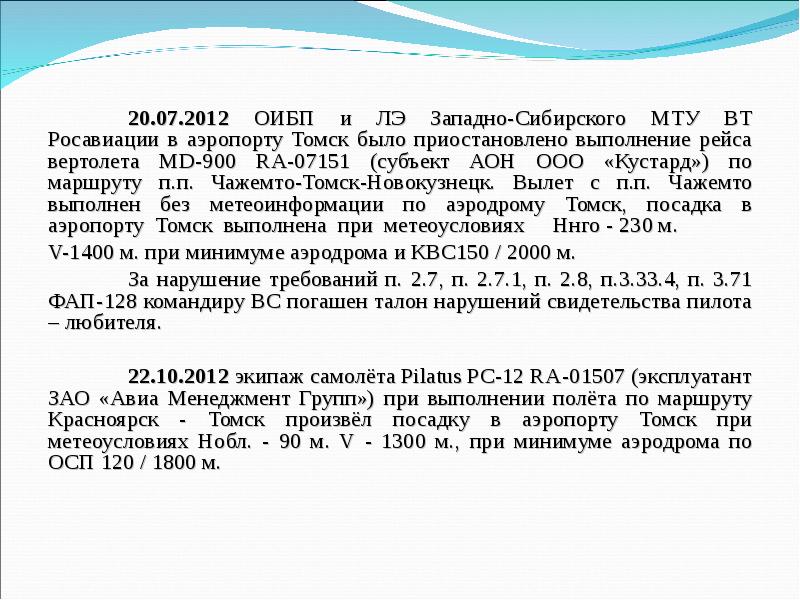 20.07.2012 ОИБП и ЛЭ Западно-Сибирского МТУ ВТ Росавиации в аэропорту Томск было приостановлено выполнение рейса вертолета MD-900 RA-07151 (субъект АОН ООО «Кустард») по маршруту п.п. Чажемто-Томск-Новокузнецк. Вылет с п.п. Чажемто выполнен без метеоинформации по аэродрому Томск, посадка в аэропорту Томск выполнена при метеоусловиях Ннго - 230 м.

V-1400 м. при минимуме аэродрома и КВС150 / 2000 м.

За нарушение требований п. 2.7, п. 2.7.1, п. 2.8, п.3.33.4, п. 3.71 ФАП-128 командиру ВС погашен талон нарушений свидетельства пилота – любителя.

22.10.2012 экипаж самолёта Pilatus PC-12 RA-01507 (эксплуатант ЗАО «Авиа Менеджмент Групп») при выполнении полёта по маршруту Красноярск - Томск произвёл посадку в аэропорту Томск при метеоусловиях Нобл. - 90 м. V - 1300 м., при минимуме аэродрома по ОСП 120 / 1800 м.